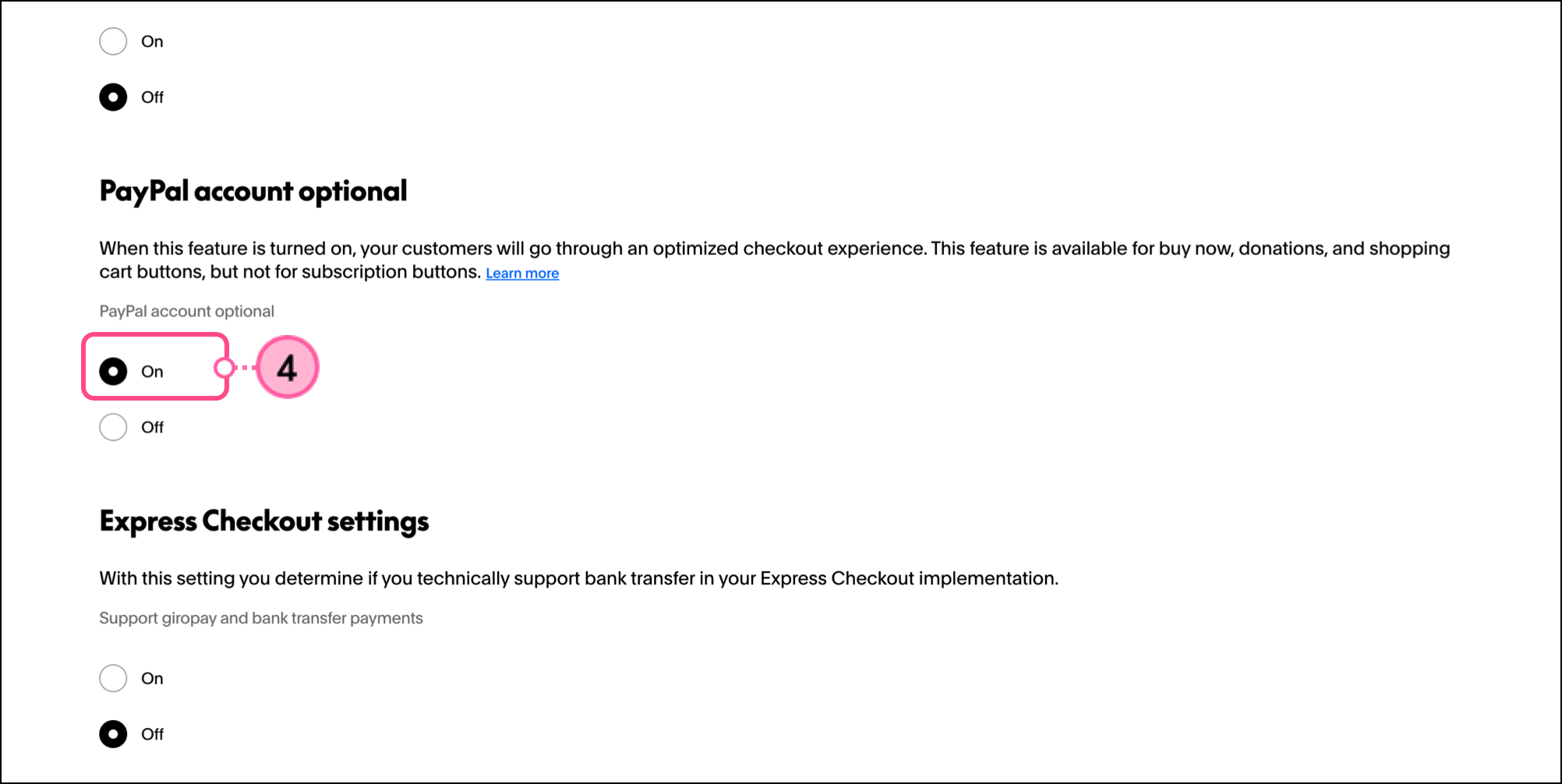 On

Off

PayPal account optional

When this feature is turned on, your customers will go through an optimized checkout experience. This feature is available for buy now, donations, and shopping cart buttons, but not for subscription buttons. Learn more

PayPal account optional

On

4

Off

Express Checkout settings

With this setting you determine if you technically support bank transfer in your Express Checkout implementation.

Support giropay and bank transfer payments

On

Off